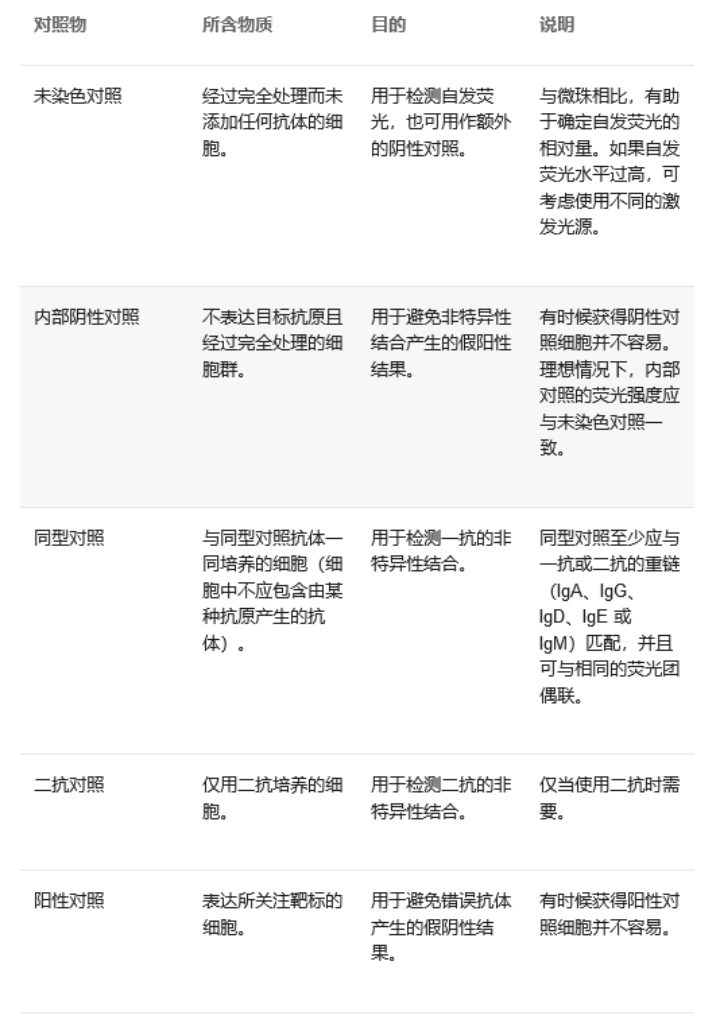 | 对照物 | 所含物质 | 目的 | 说明 |
|---|---|---|---|
| 未染色对照 | 经过完全处理而未添加任何抗体的细胞。 | 用于检测自发荧光，也可用作额外的阴性对照。 | 与微珠相比，有助于确定自发荧光的相对量。如果自发荧光水平过高，可考虑使用不同的激发光源。 |
| 内部阴性对照 | 不表达目标抗原且经过完全处理的细胞群。 | 用于避免非特异性结合产生的假阳性结果。 | 有时候获得阴性对照细胞并不容易。理想情况下，内部对照的荧光强度应与未染色对照一致。 |
| 同型对照 | 与同型对照抗体一同培养的细胞（细胞中不应包含由某种抗原产生的抗体）。 | 用于检测一抗的非特异性结合。 | 同型对照至少应与一抗或二抗的重链（IgA、IgG、IgD、IgE 或 IgM）匹配，并且可与相同的荧光团偶联。 |
| 二抗对照 | 仅用二抗培养的细胞。 | 用于检测二抗的非特异性结合。 | 仅当使用二抗时需要。 |
| 阳性对照 | 表达所关注靶标的细胞。 | 用于避免错误抗体产生的假阴性结果。 | 有时候获得阳性对照细胞并不容易。 |